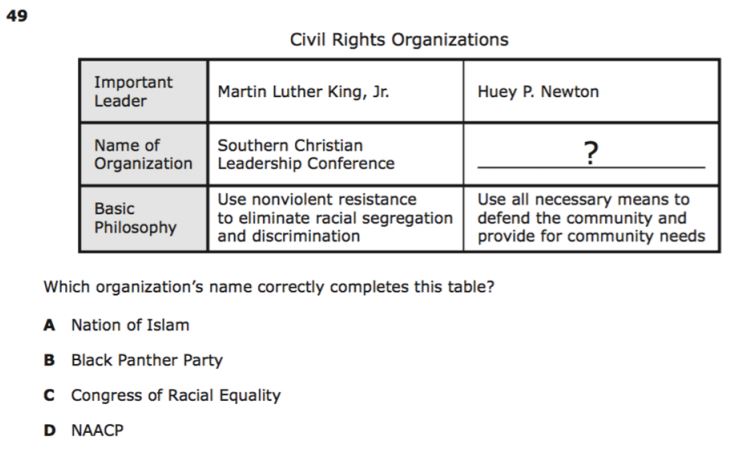 49

Civil Rights Organizations

| Important Leader | Martin Luther King, Jr. | Huey P. Newton |
|---|---|---|
| Name of Organization | Southern Christian Leadership Conference | ? |
| Basic Philosophy | Use nonviolent resistance to eliminate racial segregation and discrimination | Use all necessary means to defend the community and provide for community needs |

Which organization's name correctly completes this table?

A Nation of Islam

B Black Panther Party

C Congress of Racial Equality

D NAACP